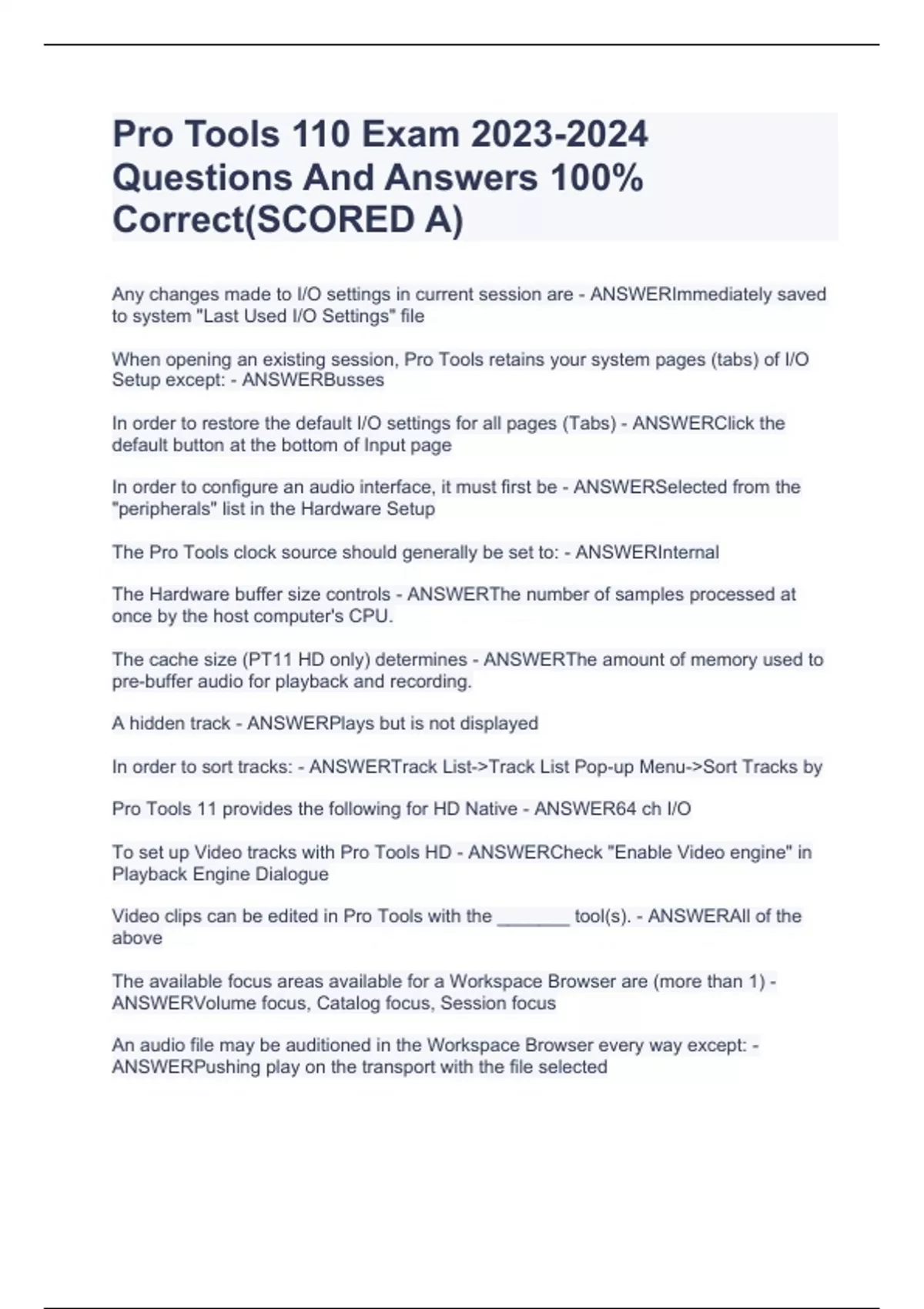 Pro Tools 110 Exam 2023-2024 Questions And Answers 100% Correct(SCORED A)

Any changes made to I/O settings in current session are - ANSWERImmediately saved to system "Last Used I/O Settings" file

When opening an existing session, Pro Tools retains your system pages (tabs) of I/O Setup except: - ANSWERBusses

In order to restore the default I/O settings for all pages (Tabs) - ANSWERClick the default button at the bottom of Input page

In order to configure an audio interface, it must first be - ANSWERSelected from the "peripherals" list in the Hardware Setup

The Pro Tools clock source should generally be set to: - ANSWERInternal

The Hardware buffer size controls - ANSWERThe number of samples processed at once by the host computer's CPU.

The cache size (PT11 HD only) determines - ANSWERThe amount of memory used to pre-buffer audio for playback and recording.

A hidden track - ANSWERPlays but is not displayed

In order to sort tracks: - ANSWERTrack List->Track List Pop-up Menu->Sort Tracks by

Pro Tools 11 provides the following for HD Native - ANSWER64 ch I/O

To set up Video tracks with Pro Tools HD - ANSWERCheck "Enable Video engine" in Playback Engine Dialogue

Video clips can be edited in Pro Tools with the _______ tool(s). - ANSWERAll of the above

The available focus areas available for a Workspace Browser are (more than 1) - ANSWERVolume focus, Catalog focus, Session focus

An audio file may be auditioned in the Workspace Browser every way except: - ANSWERPushing play on the transport with the file selected